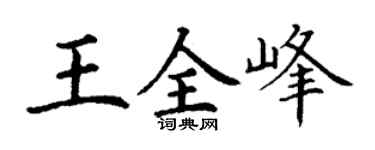 王全峰

词典网